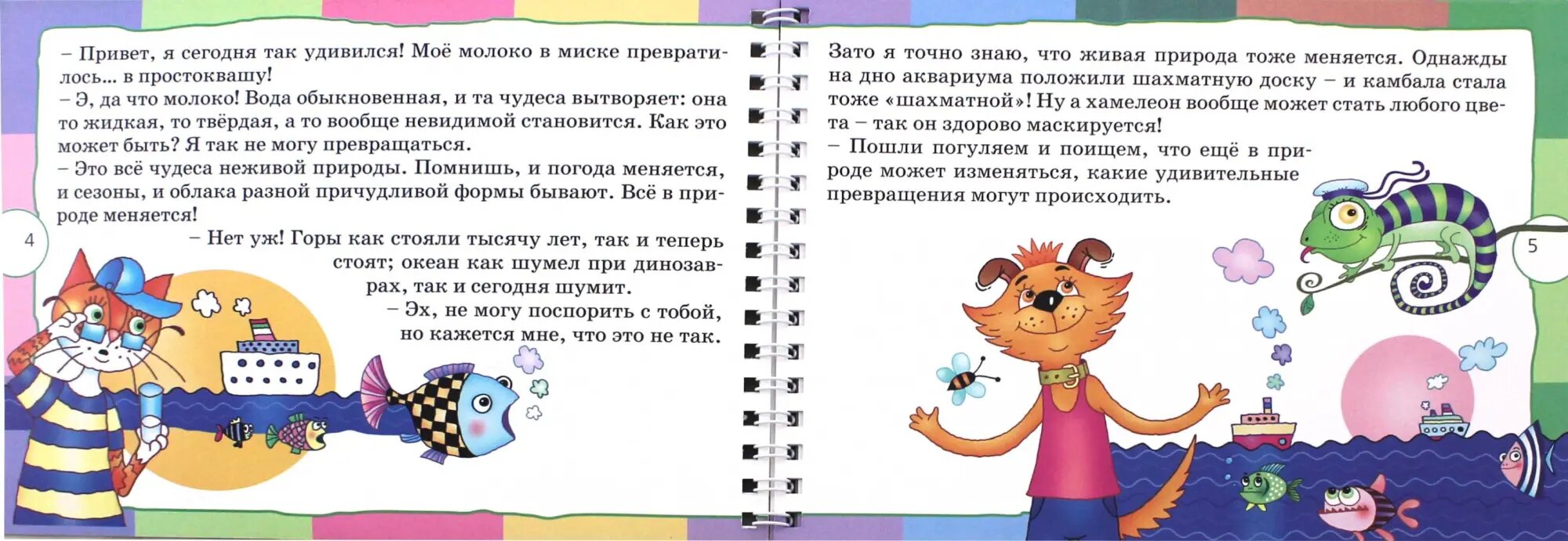 – Привет, я сегодня так удивился! Моё молоко в миске превратилось... в простоквашу!
– Э, да что молоко! Вода обыкновенная, и та чудеса вытворяет: она то жидкая, то твёрдая, а то вообще невидимой становится. Как это может быть? Я так не могу превращаться.
– Это всё чудеса неживой природы. Помнишь, и погода меняется, и сезоны, и облака разной причудливой формы бывают. Всё в природе меняется!
– Нет уж! Горы как стояли тысячу лет, так и теперь стоят; океан как шумел при динозаврах, так и сегодня шумит.
– Эх, не могу поспорить с тобой, но кажется мне, что это не так.

4

Зато я точно знаю, что живая природа тоже меняется. Однажды на дно аквариума положили шахматную доску – и камбала стала тоже «шахматной»! Ну а хамелеон вообще может стать любого цвета – так он здорово маскируется!
– Пошли погуляем и поищем, что ещё в природе может изменяться, какие удивительные превращения могут происходить.

5